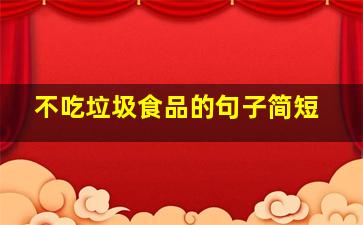 不吃垃圾食品的句子简短